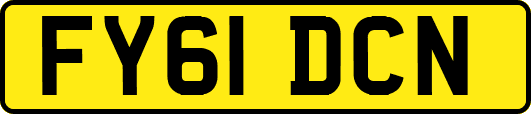 FY61 DCN